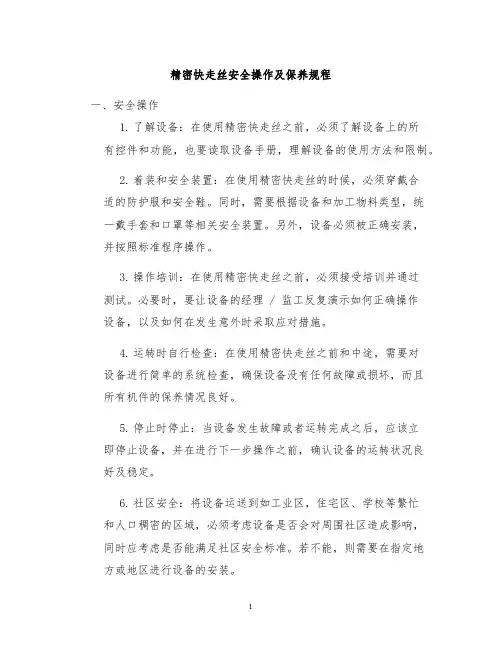 精密快走丝安全操作及保养规程

一、安全操作

1. 了解设备：在使用精密快走丝之前，必须了解设备上的所有控件和功能，也要读取设备手册，理解设备的使用方法和限制。

2. 着装和安全装置：在使用精密快走丝的时候，必须穿戴合适的防护服和安全鞋。同时，需要根据设备和加工物料类型，统一戴手套和口罩等相关安全装置。另外，设备必须被正确安装，并按照标准程序操作。

3. 操作培训：在使用精密快走丝之前，必须接受培训并通过测试。必要时，要让设备的经理 / 监工反复演示如何正确操作设备，以及如何在发生意外时采取应对措施。

4. 运转时自行检查：在使用精密快走丝之前和中途，需要对设备进行简单的系统检查，确保设备没有任何故障或损坏，而且所有机件的保养情况良好。

5. 停止时停止：当设备发生故障或者运转完成之后，应该立即停止设备，并在进行下一步操作之前，确认设备的运转状况良好及稳定。

6. 社区安全：将设备运送到如工业区，住宅区、学校等繁忙和人口稠密的区域，必须考虑设备是否会对周围社区造成影响，同时应考虑是否能满足社区安全标准。若不能，则需要在指定地方或地区进行设备的安装。

1